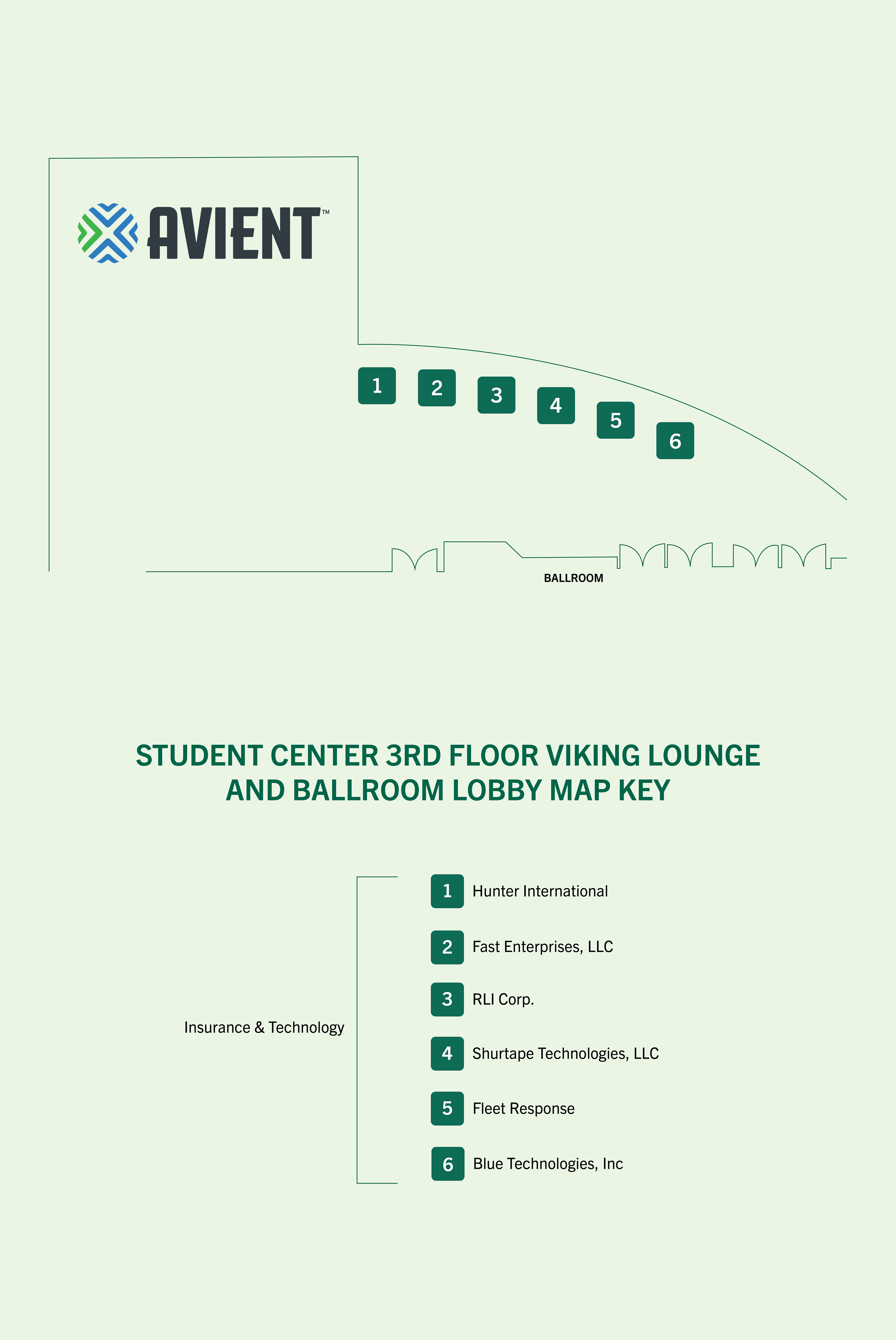 AVIENT™

1
2
3
4
5
6

BALLROOM

STUDENT CENTER 3RD FLOOR VIKING LOUNGE AND BALLROOM LOBBY MAP KEY

Insurance & Technology

1 Hunter International
2 Fast Enterprises, LLC
3 RLI Corp.
4 Shurtape Technologies, LLC
5 Fleet Response
6 Blue Technologies, Inc